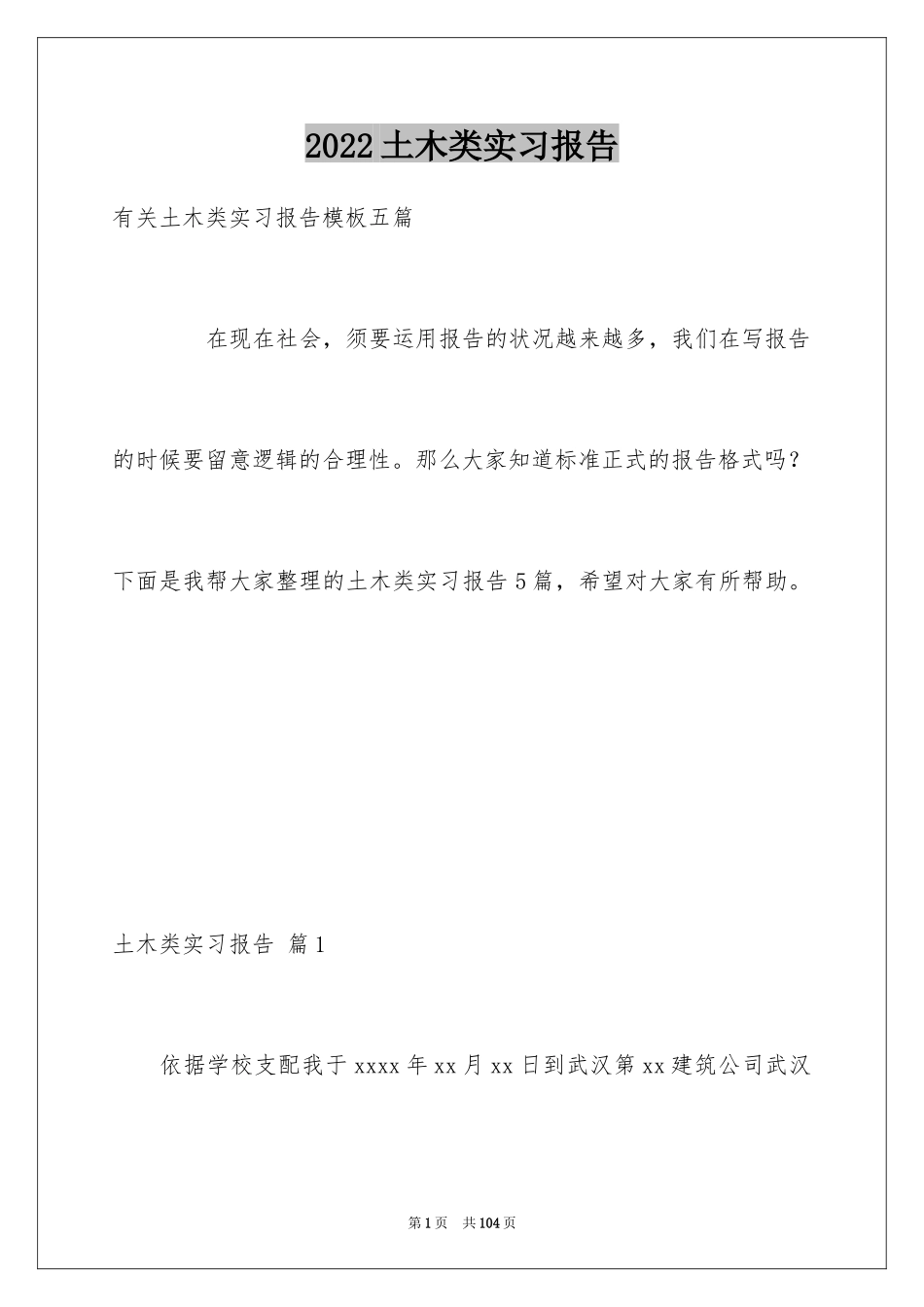 2022土木类实习报告

有关土木类实习报告模板五篇

在现在社会，须要运用报告的状况越来越多，我们在写报告的时候要留意逻辑的合理性。那么大家知道标准正式的报告格式吗？下面是我帮大家整理的土木类实习报告5篇，希望对大家有所帮助。

土木类实习报告 篇1

依据学校支配我于xxxx年xx月xx日到武汉第xx建筑公司武汉

第1页 共104页